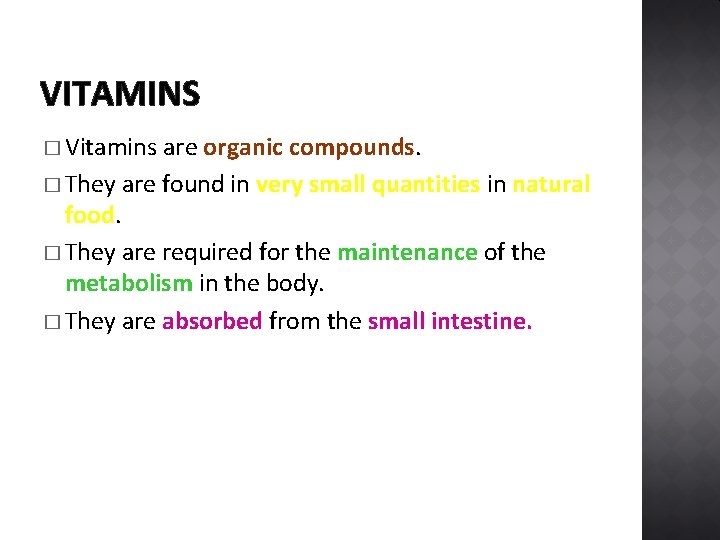 VITAMINS

□ Vitamins are organic compounds.

□ They are found in very small quantities in natural food.

□ They are required for the maintenance of the metabolism in the body.

□ They are absorbed from the small intestine.